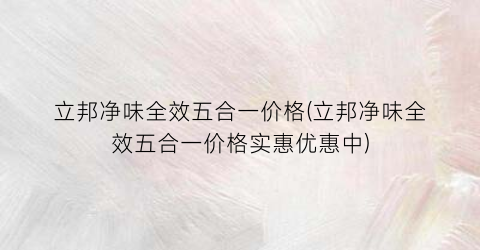 立邦净味全效五合一价格(立邦净味全效五合一价格实惠优惠中)